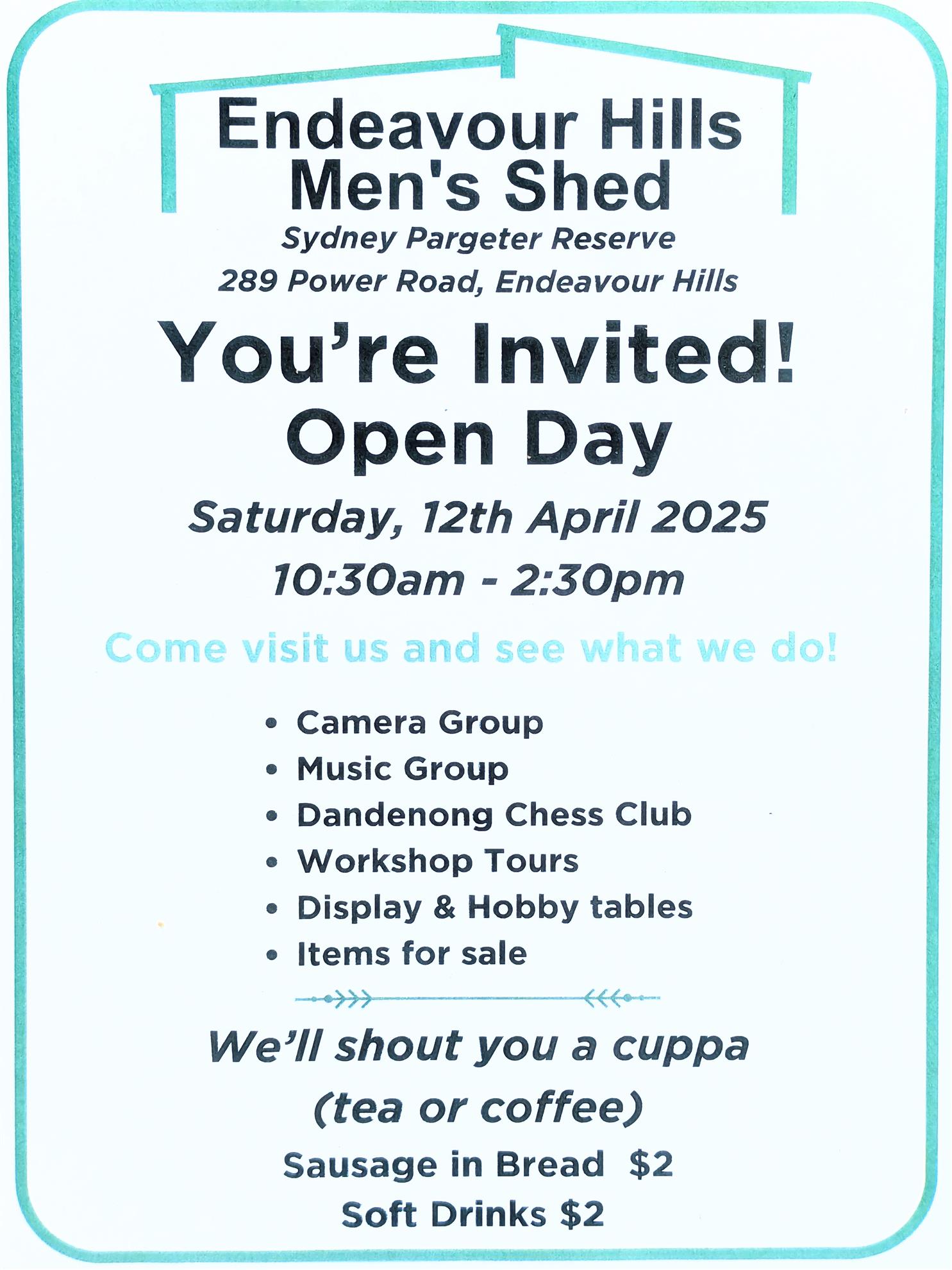 Endeavour Hills
Men's Shed

Sydney Pargeter Reserve
289 Power Road, Endeavour Hills

You're Invited!
Open Day

Saturday, 12th April 2025
10:30am - 2:30pm

Come visit us and see what we do!

• Camera Group
• Music Group
• Dandenong Chess Club
• Workshop Tours
• Display & Hobby tables
• Items for sale

We'll shout you a cuppa
(tea or coffee)

Sausage in Bread $2
Soft Drinks $2